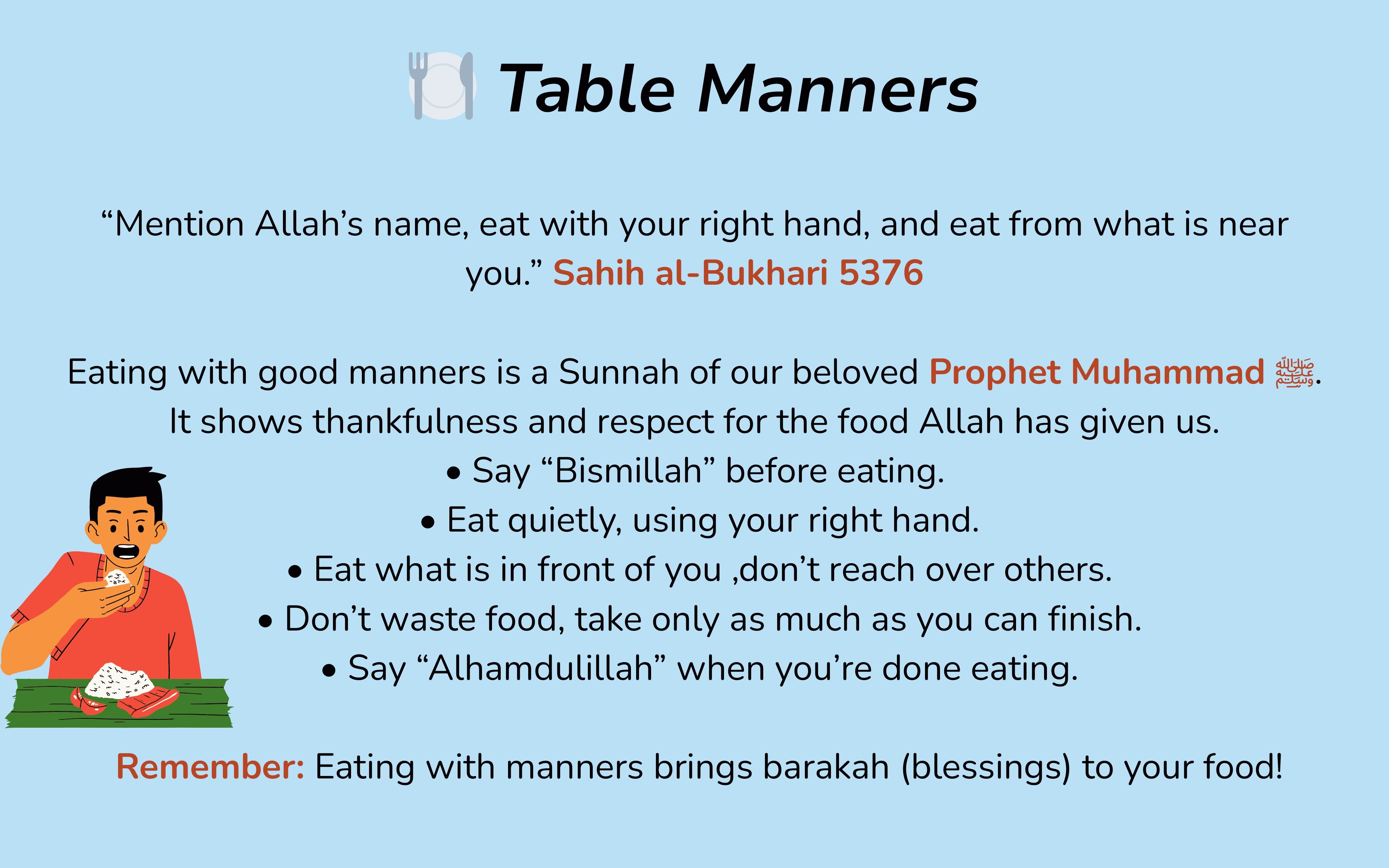 Table Manners

“Mention Allah’s name, eat with your right hand, and eat from what is near you.” Sahih al-Bukhari 5376

Eating with good manners is a Sunnah of our beloved Prophet Muhammad ﷺ. It shows thankfulness and respect for the food Allah has given us.
• Say “Bismillah” before eating.
• Eat quietly, using your right hand.
• Eat what is in front of you ,don’t reach over others.
• Don’t waste food, take only as much as you can finish.
• Say “Alhamdulillah” when you’re done eating.

Remember: Eating with manners brings barakah (blessings) to your food!